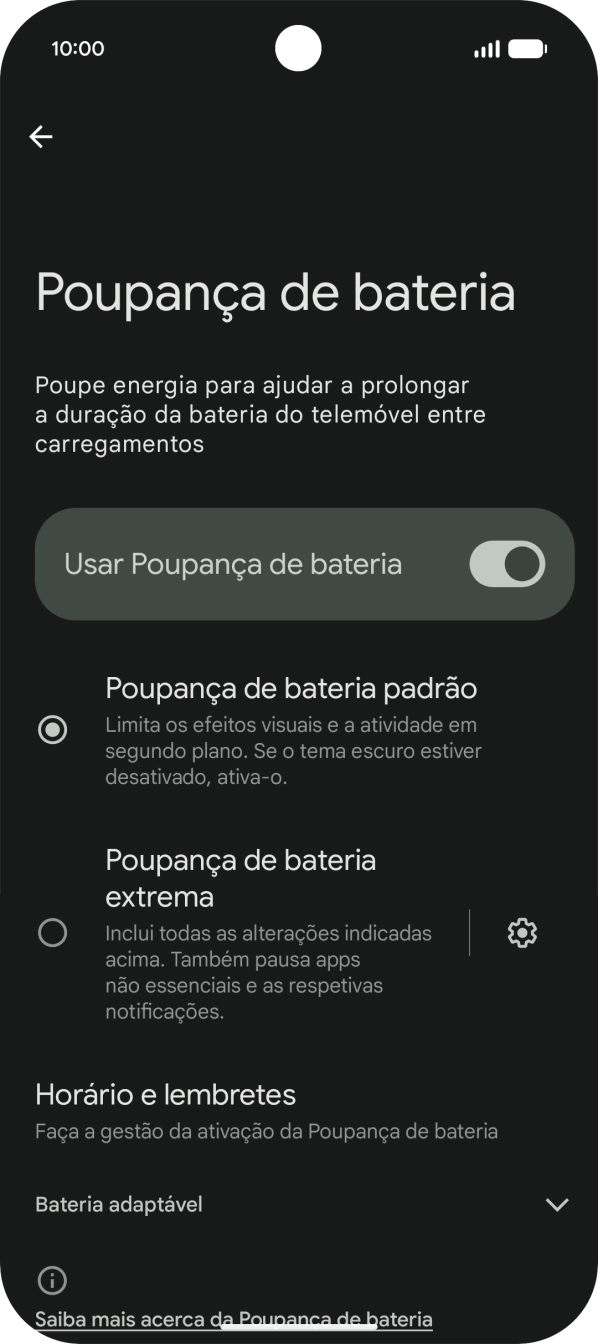 10:00

Poupança de bateria

Poupe energia para ajudar a prolongar a duração da bateria do telemóvel entre carregamentos

Usar Poupança de bateria

Poupança de bateria padrão
Limita os efeitos visuais e a atividade em segundo plano. Se o tema escuro estiver desativado, ativa-o.

Poupança de bateria extrema
Inclui todas as alterações indicadas acima. Também pausa apps não essenciais e as respetivas notificações.

Horário e lembretes
Faça a gestão da ativação da Poupança de bateria

Bateria adaptável

Saiba mais acerca da Poupança de bateria